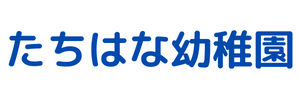 たちはな幼稚園